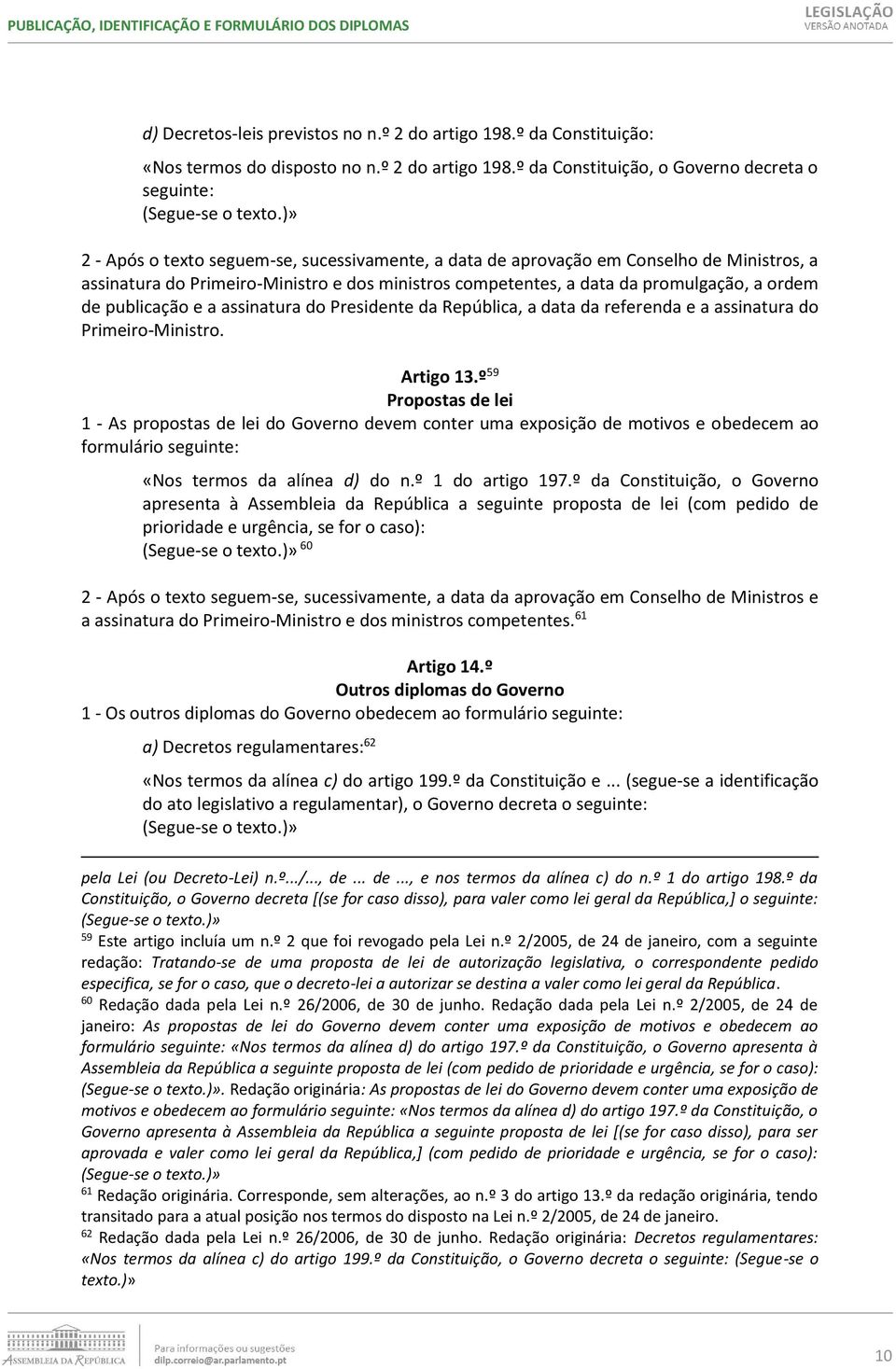 PUBLICAÇÃO, IDENTIFICAÇÃO E FORMULÁRIO DOS DIPLOMAS

LEGISLAÇÃO
VERSÃO ANOTADA

d) Decretos-leis previstos no n.º 2 do artigo 198.º da Constituição:

«Nos termos do disposto no n.º 2 do artigo 198.º da Constituição, o Governo decreta o seguinte:
(Segue-se o texto.)»

2 - Após o texto seguem-se, sucessivamente, a data de aprovação em Conselho de Ministros, a assinatura do Primeiro-Ministro e dos ministros competentes, a data da promulgação, a ordem de publicação e a assinatura do Presidente da República, a data da referenda e a assinatura do Primeiro-Ministro.

Artigo 13.º$^{59}$
Propostas de lei
1 - As propostas de lei do Governo devem conter uma exposição de motivos e obedecem ao formulário seguinte:

«Nos termos da alínea d) do n.º 1 do artigo 197.º da Constituição, o Governo apresenta à Assembleia da República a seguinte proposta de lei (com pedido de prioridade e urgência, se for o caso):
(Segue-se o texto.)» $^{60}$

2 - Após o texto seguem-se, sucessivamente, a data da aprovação em Conselho de Ministros e a assinatura do Primeiro-Ministro e dos ministros competentes.$^{61}$

Artigo 14.º
Outros diplomas do Governo
1 - Os outros diplomas do Governo obedecem ao formulário seguinte:

a) Decretos regulamentares:$^{62}$

«Nos termos da alínea c) do artigo 199.º da Constituição e ... (segue-se a identificação do ato legislativo a regulamentar), o Governo decreta o seguinte:
(Segue-se o texto.)»

pela Lei (ou Decreto-Lei) n.º.../..., de ... de ..., e nos termos da alínea c) do n.º 1 do artigo 198.º da Constituição, o Governo decreta [(se for caso disso), para valer como lei geral da República,] o seguinte: (Segue-se o texto.)»
$^{59}$ Este artigo incluía um n.º 2 que foi revogado pela Lei n.º 2/2005, de 24 de janeiro, com a seguinte redação: Tratando-se de uma proposta de lei de autorização legislativa, o correspondente pedido especifica, se for o caso, que o decreto-lei a autorizar se destina a valer como lei geral da República.
$^{60}$ Redação dada pela Lei n.º 26/2006, de 30 de junho. Redação dada pela Lei n.º 2/2005, de 24 de janeiro: As propostas de lei do Governo devem conter uma exposição de motivos e obedecem ao formulário seguinte: «Nos termos da alínea d) do artigo 197.º da Constituição, o Governo apresenta à Assembleia da República a seguinte proposta de lei (com pedido de prioridade e urgência, se for o caso): (Segue-se o texto.)». Redação originária: As propostas de lei do Governo devem conter uma exposição de motivos e obedecem ao formulário seguinte: «Nos termos da alínea d) do artigo 197.º da Constituição, o Governo apresenta à Assembleia da República a seguinte proposta de lei [(se for caso disso), para ser aprovada e valer como lei geral da República,] (com pedido de prioridade e urgência, se for o caso): (Segue-se o texto.)»
$^{61}$ Redação originária. Corresponde, sem alterações, ao n.º 3 do artigo 13.º da redação originária, tendo transitado para a atual posição nos termos do disposto na Lei n.º 2/2005, de 24 de janeiro.
$^{62}$ Redação dada pela Lei n.º 26/2006, de 30 de junho. Redação originária: Decretos regulamentares: «Nos termos da alínea c) do artigo 199.º da Constituição, o Governo decreta o seguinte: (Segue-se o texto.)»

ASSEMBLEIA DA REPÚBLICA
Para informações ou sugestões
dilp.correio@ar.parlamento.pt
10